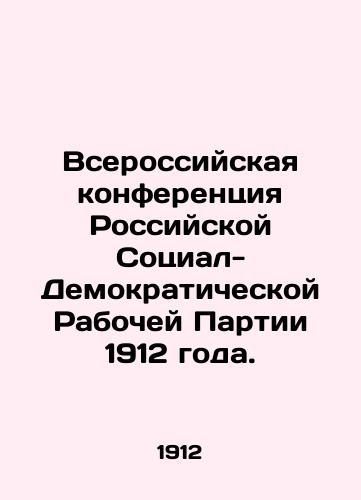 Всероссийская конференция Российской Социал-Демократической Рабочей Партии 1912 года.

1912